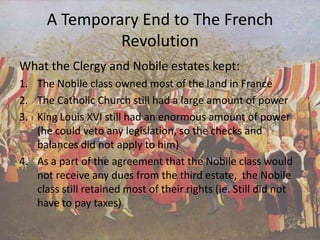 A Temporary End to The French Revolution

What the Clergy and Nobile estates kept:

1. The Nobile class owned most of the land in France
2. The Catholic Church still had a large amount of power
3. King Louis XVI still had an enormous amount of power (he could veto any legislation, so the checks and balances did not apply to him)
4. As a part of the agreement that the Nobile class would not receive any dues from the third estate, the Nobile class still retained most of their rights (ie. Still did not have to pay taxes)